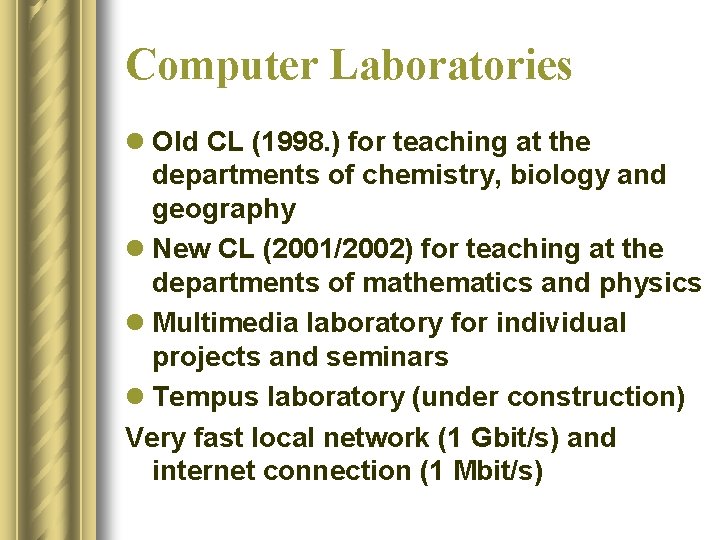 Computer Laboratories

• Old CL (1998.) for teaching at the departments of chemistry, biology and geography
• New CL (2001/2002) for teaching at the departments of mathematics and physics
• Multimedia laboratory for individual projects and seminars
• Tempus laboratory (under construction)

Very fast local network (1 Gbit/s) and internet connection (1 Mbit/s)